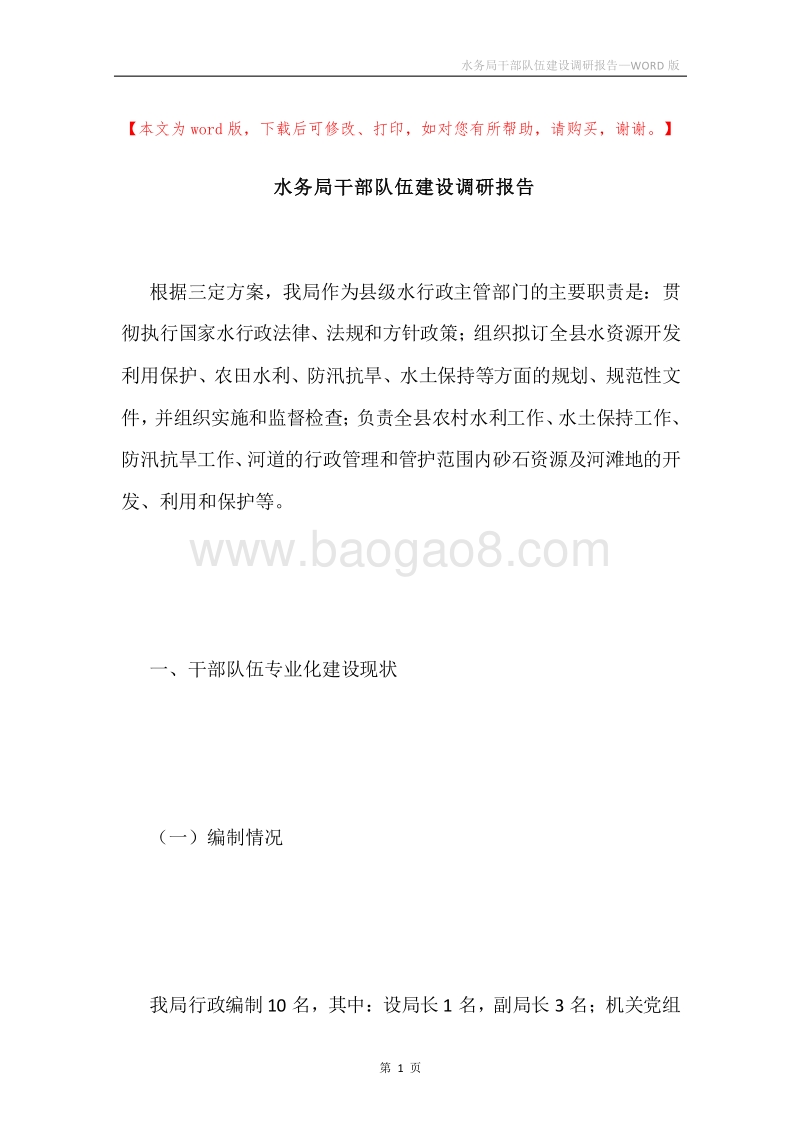 水务局干部队伍建设调研报告—WORD 版

【本文为 word 版，下载后可修改、打印，如对您有所帮助，请购买，谢谢。】

水务局干部队伍建设调研报告

根据三定方案，我局作为县级水行政主管部门的主要职责是：贯彻执行国家水行政法律、法规和方针政策；组织拟订全县水资源开发利用保护、农田水利、防汛抗旱、水土保持等方面的规划、规范性文件，并组织实施和监督检查；负责全县农村水利工作、水土保持工作、防汛抗旱工作、河道的行政管理和管护范围内砂石资源及河滩地的开发、利用和保护等。

www.baogao8.com

一、干部队伍专业化建设现状

（一）编制情况

我局行政编制 10 名，其中：设局长 1 名，副局长 3 名；机关党组

第 1 页